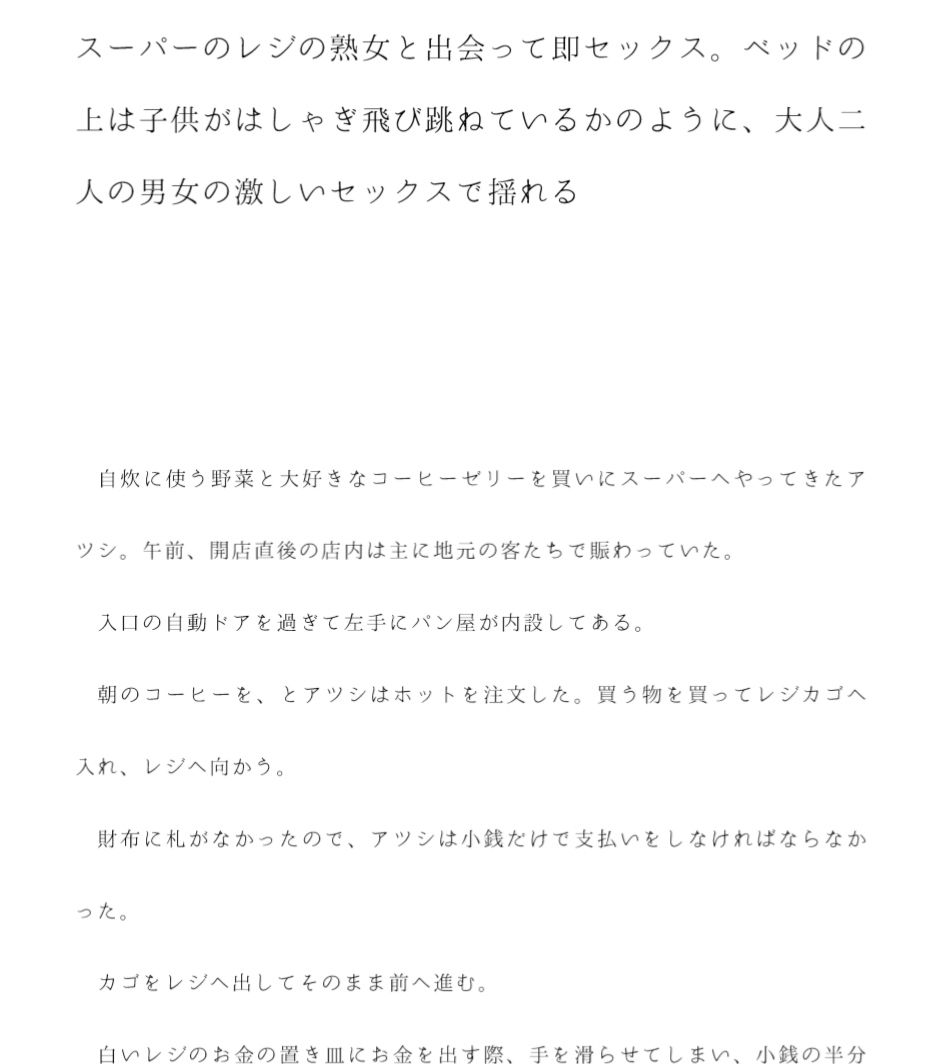 スーパーのレジの熟女と出会って即セックス。ベッドの上は子供がはしゃぎ飛び跳ねているかのように、大人二人の男女の激しいセックスで揺れる

自炊に使う野菜と大好きなコーヒーゼリーを買いにスーパーへやってきたアツシ。午前、開店直後の店内は主に地元の客たちで賑わっていた。

入口の自動ドアを過ぎて左手にパン屋が内設してある。

朝のコーヒーを、とアツシはホットを注文した。買う物を買ってレジカゴへ入れ、レジへ向かう。

財布に札がなかったので、アツシは小銭だけで支払いをしなければならなかった。

カゴをレジへ出してそのまま前へ進む。

白いレジのお金の置き皿にお金を出す際、手を滑らせてしまい、小銭の半分